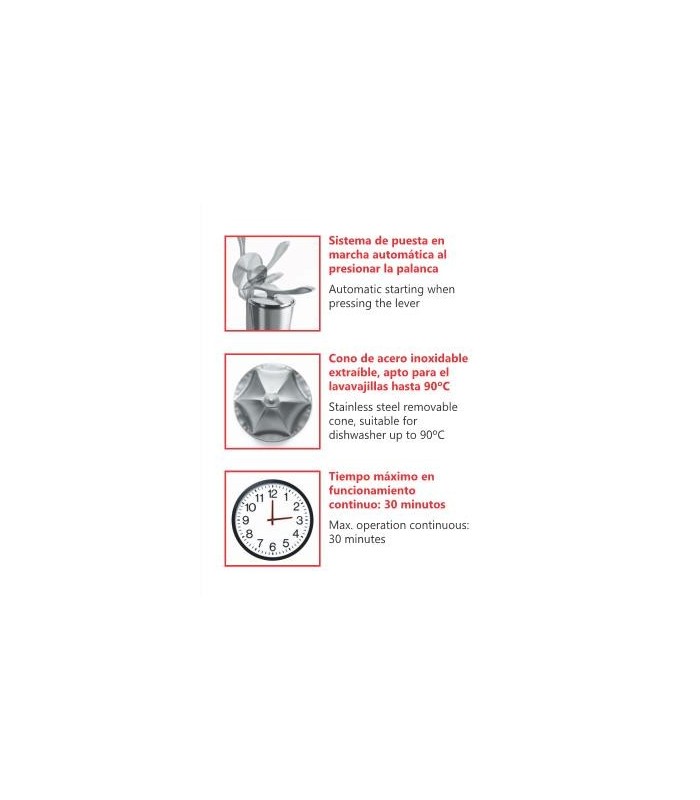 Sistema de puesta en marcha automática al presionar la palanca

Automatic starting when pressing the lever

Cono de acero inoxidable extraíble, apto para el lavavajillas hasta 90ºC

Stainless steel removable cone, suitable for dishwasher up to 90ºC

12 1 2 3 4 5 6 7 8 9 10 11

Tiempo máximo en funcionamiento continuo: 30 minutos

Max. operation continuous: 30 minutes